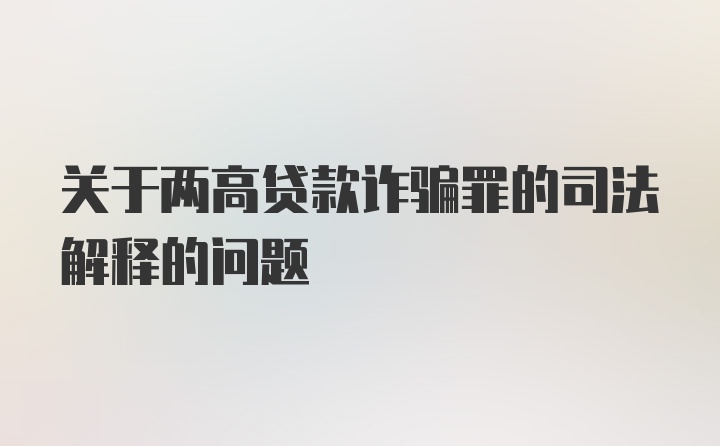 关于两高贷款诈骗罪的司法解释的问题